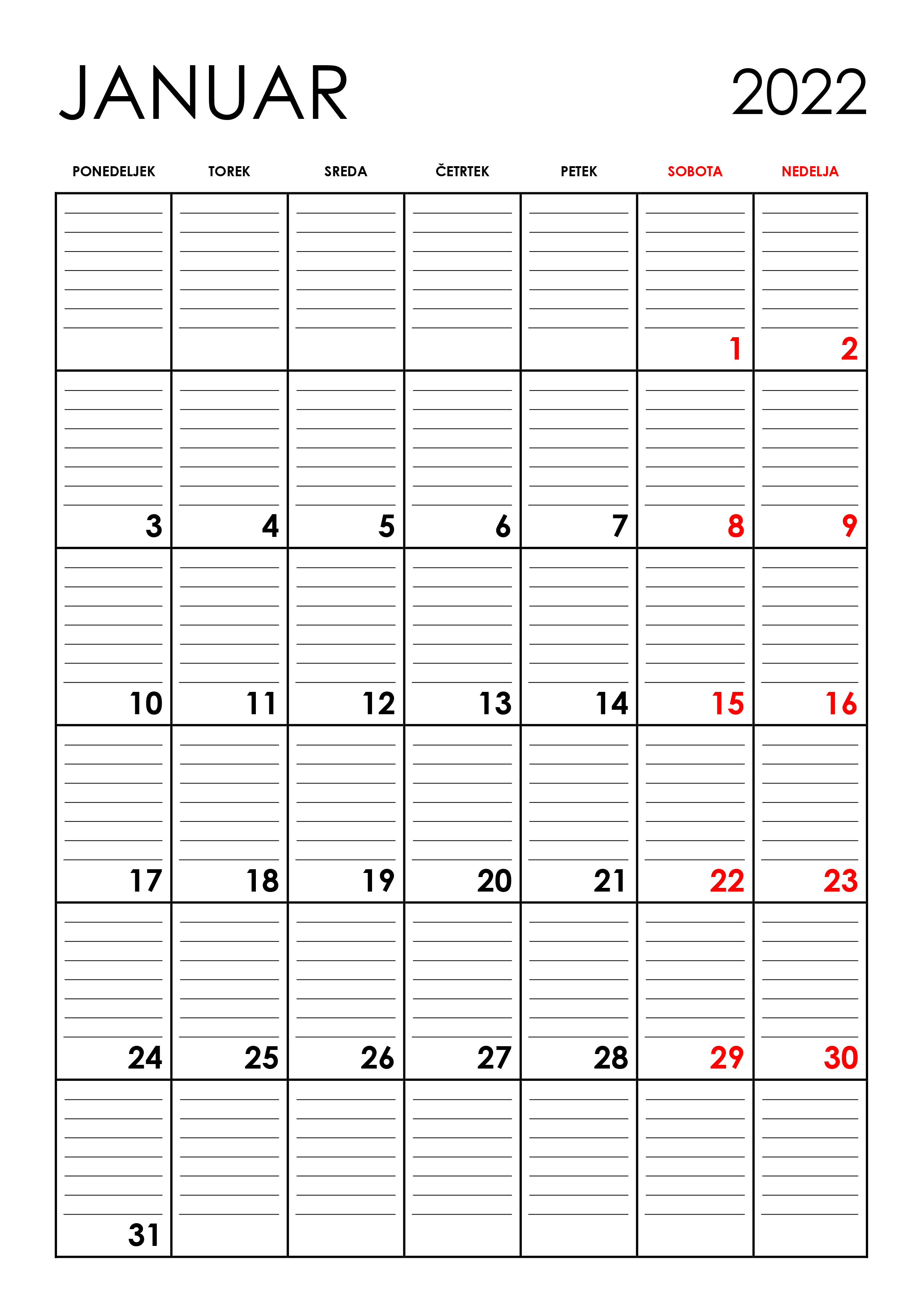 JANUAR 2022

| PONEDELJEK | TOREK | SREDA | ČETRTEK | PETEK | SOBOTA | NEDELJA |
|---|---|---|---|---|---|---|
| | | | | | 1 | 2 |
| 3 | 4 | 5 | 6 | 7 | 8 | 9 |
| 10 | 11 | 12 | 13 | 14 | 15 | 16 |
| 17 | 18 | 19 | 20 | 21 | 22 | 23 |
| 24 | 25 | 26 | 27 | 28 | 29 | 30 |
| 31 | | | | | | |